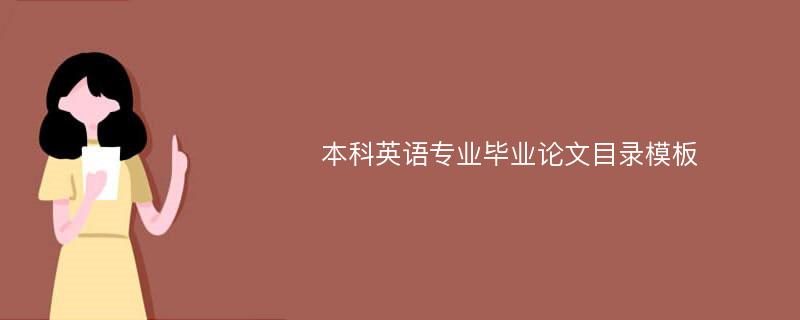 本科英语专业毕业论文目录模板